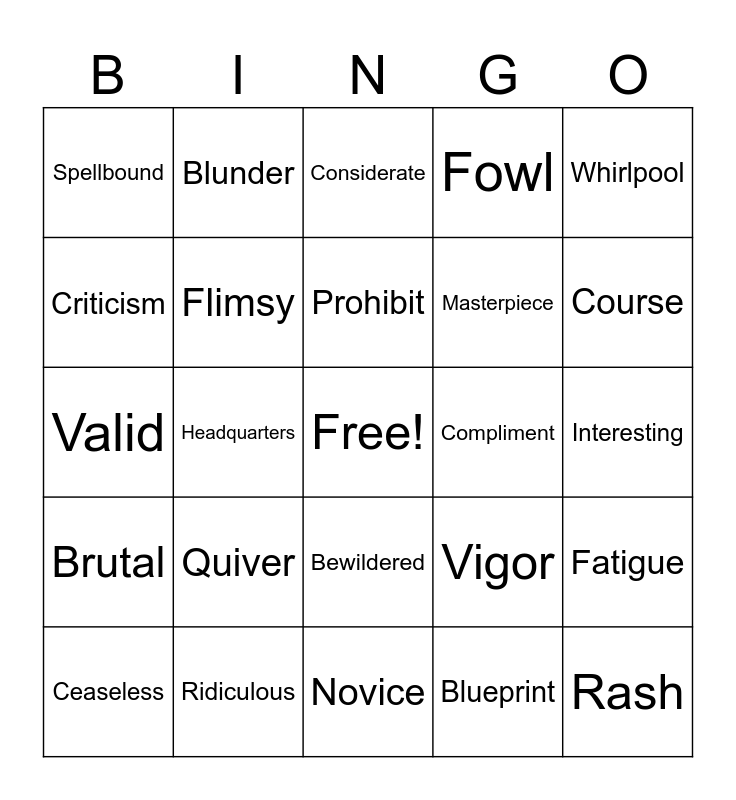 | B | I | N | G | O |
|---|---|---|---|---|
| Spellbound | Blunder | Considerate | Fowl | Whirlpool |
| Criticism | Flimsy | Prohibit | Masterpiece | Course |
| Valid | Headquarters | Free! | Compliment | Interesting |
| Brutal | Quiver | Bewildered | Vigor | Fatigue |
| Ceaseless | Ridiculous | Novice | Blueprint | Rash |